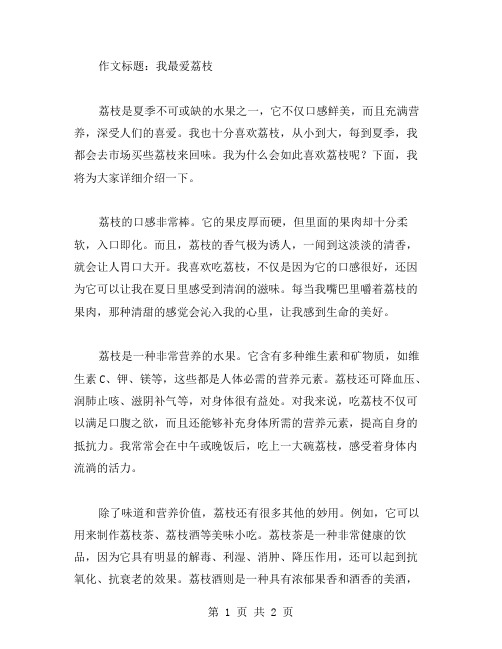 作文标题：我最爱荔枝

荔枝是夏季不可或缺的水果之一，它不仅口感鲜美，而且充满营养，深受人们的喜爱。我也十分喜欢荔枝，从小到大，每到夏季，我都会去市场买些荔枝来回味。我为什么会如此喜欢荔枝呢？下面，我将为大家详细介绍一下。

荔枝的口感非常棒。它的果皮厚而硬，但里面的果肉却十分柔软，入口即化。而且，荔枝的香气极为诱人，一闻到这淡淡的清香，就会让人胃口大开。我喜欢吃荔枝，不仅是因为它的口感很好，还因为它可以让我在夏日里感受到清润的滋味。每当我嘴巴里嚼着荔枝的果肉，那种清甜的感觉会沁入我的心里，让我感到生命的美好。

荔枝是一种非常营养的水果。它含有多种维生素和矿物质，如维生素 C、钾、镁等，这些都是人体必需的营养元素。荔枝还可降血压、润肺止咳、滋阴补气等，对身体很有益处。对我来说，吃荔枝不仅可以满足口腹之欲，而且还能够补充身体所需的营养元素，提高自身的抵抗力。我常常会在中午或晚饭后，吃上一大碗荔枝，感受着身体内流淌的活力。

除了味道和营养价值，荔枝还有很多其他的妙用。例如，它可以用来制作荔枝茶、荔枝酒等美味小吃。荔枝茶是一种非常健康的饮品，因为它具有明显的解毒、利湿、消肿、降压作用，还可以起到抗氧化、抗衰老的效果。荔枝酒则是一种具有浓郁果香和酒香的美酒，

第 1 页 共 2 页